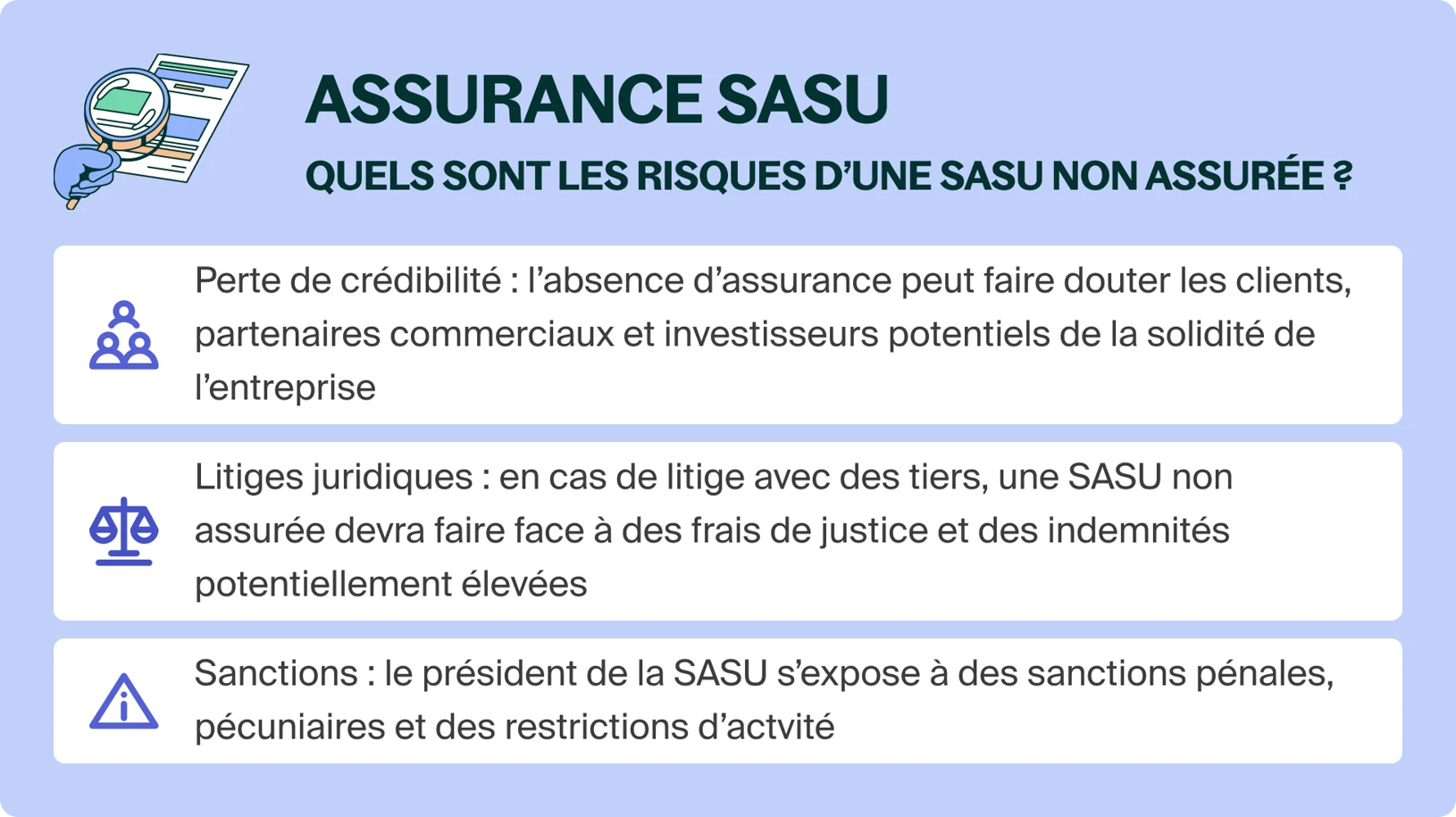 ASSURANCE SASU

QUELS SONT LES RISQUES D'UNE SASU NON ASSURÉE ?

Perte de crédibilité : l'absence d'assurance peut faire douter les clients, partenaires commerciaux et investisseurs potentiels de la solidité de l'entreprise

Litiges juridiques : en cas de litige avec des tiers, une SASU non assurée devra faire face à des frais de justice et des indemnités potentiellement élevées

Sanctions : le président de la SASU s'expose à des sanctions pénales, pécuniaires et des restrictions d'actvité